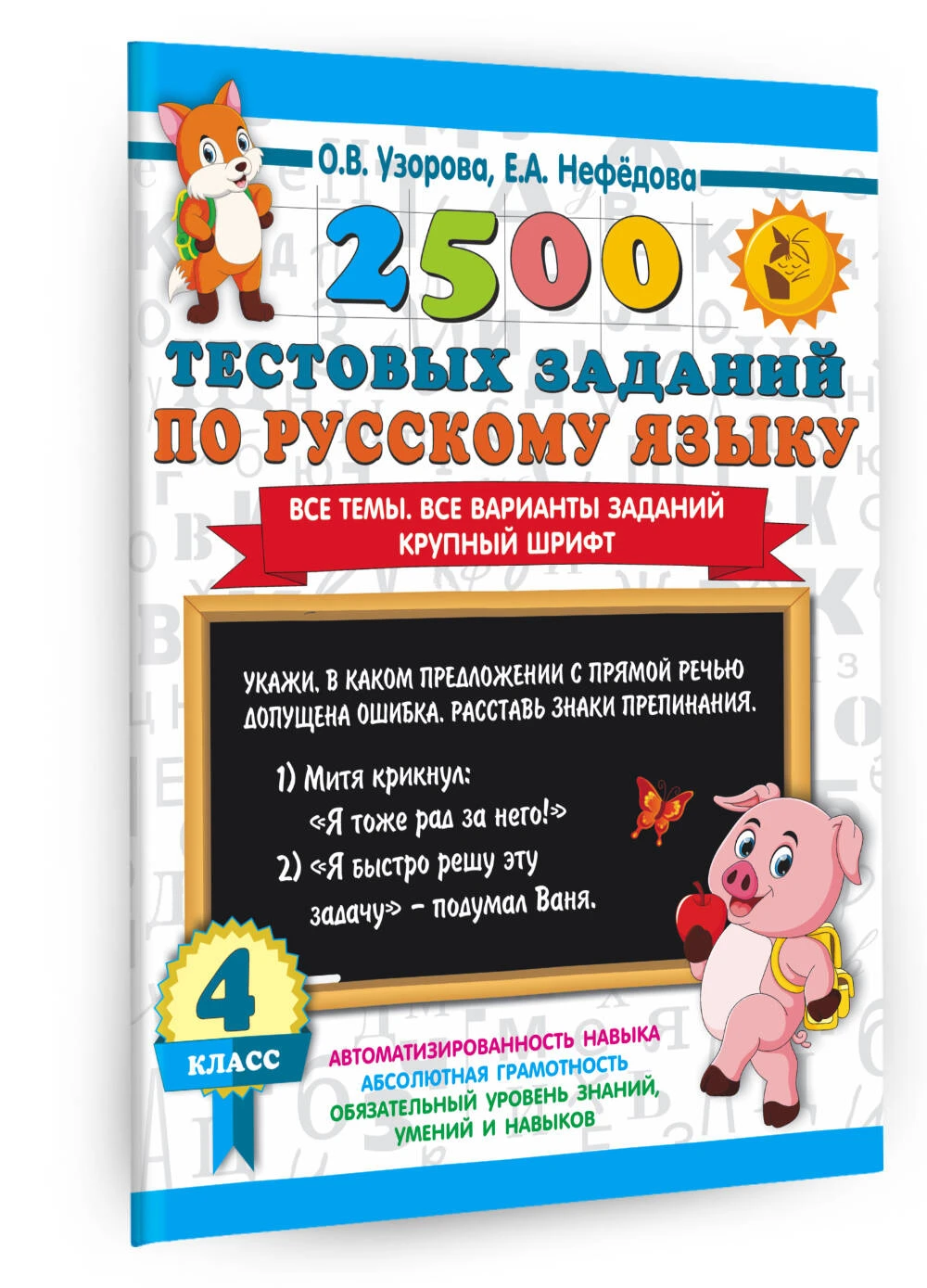 О.В. Узорова, Е.А. Нефёдова

2500

ТЕСТОВЫХ ЗАДАНИЙ ПО РУССКОМУ ЯЗЫКУ

ВСЕ ТЕМЫ. ВСЕ ВАРИАНТЫ ЗАДАНИЙ
КРУПНЫЙ ШРИФТ

УКАЖИ, В КАКОМ ПРЕДЛОЖЕНИИ С ПРЯМОЙ РЕЧЬЮ ДОПУЩЕНА ОШИБКА. РАССТАВЬ ЗНАКИ ПРЕПИНАНИЯ.

1) Митя крикнул:
«Я тоже рад за него!»
2) «Я быстро решу эту задачу» - подумал Ваня.

4
КЛАСС

АВТОМАТИЗИРОВАННОСТЬ НАВЫКА
АБСОЛЮТНАЯ ГРАМОТНОСТЬ
ОБЯЗАТЕЛЬНЫЙ УРОВЕНЬ ЗНАНИЙ, УМЕНИЙ И НАВЫКОВ